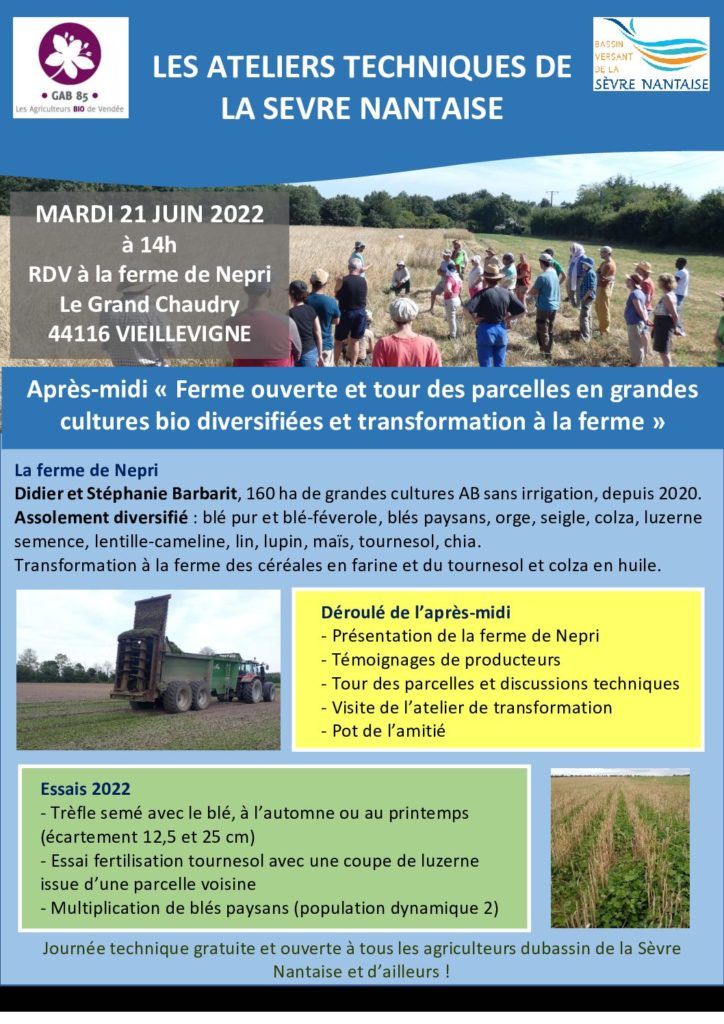 GAB 85
Les Agriculteurs BIO de Vendée

LES ATELIERS TECHNIQUES DE LA SEVRE NANTAISE

BASSIN VERSANT DE LA SÈVRE NANTAISE

MARDI 21 JUIN 2022
à 14h
RDV à la ferme de Nepri
Le Grand Chaudry
44116 VIEILLEVIGNE

Après-midi « Ferme ouverte et tour des parcelles en grandes cultures bio diversifiées et transformation à la ferme »

La ferme de Nepri

Didier et Stéphanie Barbarit, 160 ha de grandes cultures AB sans irrigation, depuis 2020.

Assolement diversifié : blé pur et blé-féverole, blés paysans, orge, seigle, colza, luzerne semence, lentille-cameline, lin, lupin, maïs, tournesol, chia.

Transformation à la ferme des céréales en farine et du tournesol et colza en huile.

Déroulé de l'après-midi
- Présentation de la ferme de Nepri
- Témoignages de producteurs
- Tour des parcelles et discussions techniques
- Visite de l'atelier de transformation
- Pot de l'amitié

Essais 2022
- Trèfle semé avec le blé, à l'automne ou au printemps (écartement 12,5 et 25 cm)
- Essai fertilisation tournesol avec une coupe de luzerne issue d'une parcelle voisine
- Multiplication de blés paysans (population dynamique 2)

Journée technique gratuite et ouverte à tous les agriculteurs dubassin de la Sèvre Nantaise et d'ailleurs !